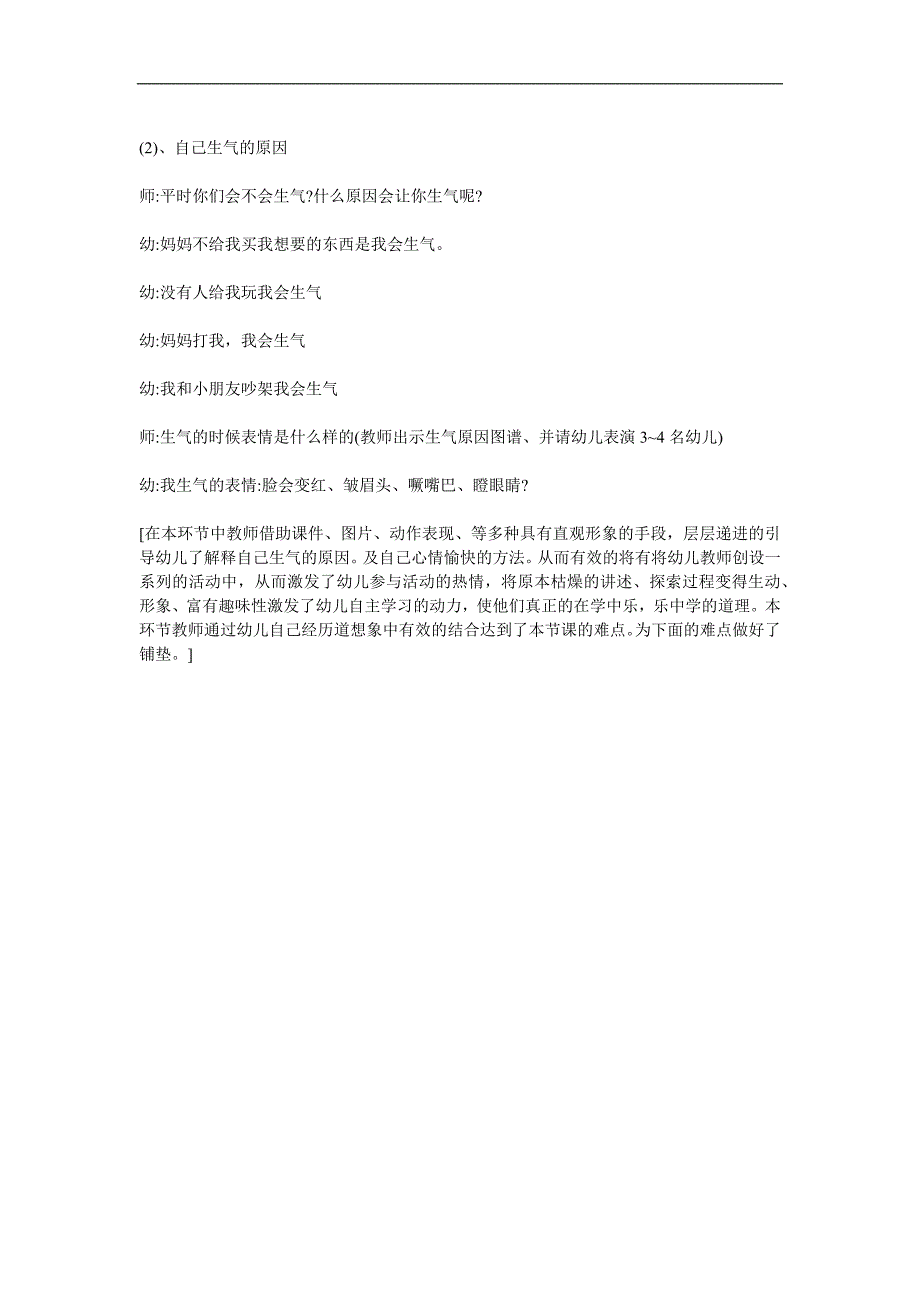 (2)、自己生气的原因

师:平时你们会不会生气?什么原因会让你生气呢?

幼:妈妈不给我买我想要的东西是我会生气。

幼:没有人给我玩我会生气

幼:妈妈打我，我会生气

幼:我和小朋友吵架我会生气

师:生气的时候表情是什么样的(教师出示生气原因图谱、并请幼儿表演 3~4 名幼儿)

幼:我生气的表情:脸会变红、皱眉头、噘嘴巴、瞪眼睛?

[在本环节中教师借助课件、图片、动作表现、等多种具有直观形象的手段，层层递进的引导幼儿了解释自己生气的原因。及自己心情愉快的方法。从而有效的将有将幼儿教师创设一系列的活动中，从而激发了幼儿参与活动的热情，将原本枯燥的讲述、探索过程变得生动、形象、富有趣味性激发了幼儿自主学习的动力，使他们真正的在学中乐，乐中学的道理。本环节教师通过幼儿自己经历道想象中有效的结合达到了本节课的难点。为下面的难点做好了铺垫。]